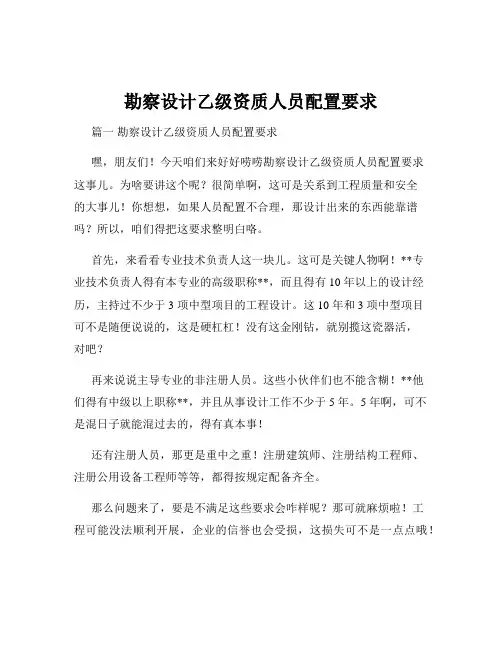 勘察设计乙级资质人员配置要求

篇一 勘察设计乙级资质人员配置要求

嘿，朋友们！今天咱们来好好唠唠勘察设计乙级资质人员配置要求这事儿。为啥要讲这个呢？很简单啊，这可是关系到工程质量和安全的大事儿！你想想，如果人员配置不合理，那设计出来的东西能靠谱吗？所以，咱们得把这要求整明白咯。

首先，来看看专业技术负责人这一块儿。这可是关键人物啊！**专业技术负责人得有本专业的高级职称**，而且得有 10 年以上的设计经历，主持过不少于 3 项中型项目的工程设计。这 10 年和 3 项中型项目可不是随便说说的，这是硬杠杠！没有这金刚钻，就别揽这瓷器活，对吧？

再来说说主导专业的非注册人员。这些小伙伴们也不能含糊！**他们得有中级以上职称**，并且从事设计工作不少于 5 年。5 年啊，可不是混日子就能混过去的，得有真本事！

还有注册人员，那更是重中之重！注册建筑师、注册结构工程师、注册公用设备工程师等等，都得按规定配备齐全。

那么问题来了，要是不满足这些要求会咋样呢？那可就麻烦啦！工程可能没法顺利开展，企业的信誉也会受损，这损失可不是一点点哦！